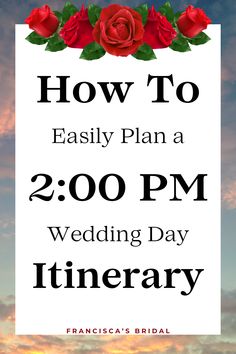 How To

Easily Plan a

2:00 PM

Wedding Day

Itinerary

FRANCISCA'S BRIDAL